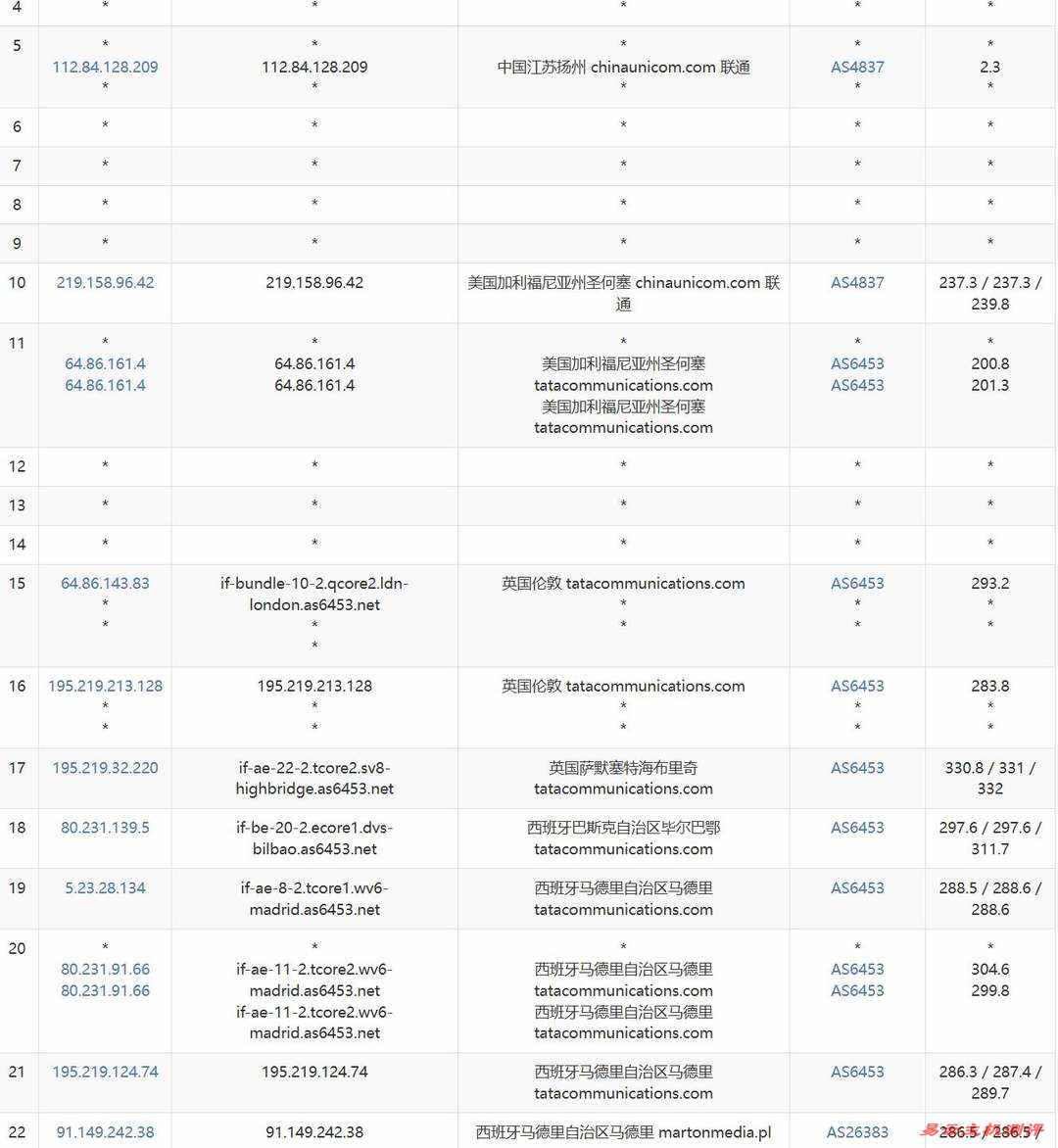 | 4 | * | * | * | * | * |
|---|---|---|---|---|---|
| 5 | * 112.84.128.209 * | * 112.84.128.209 * | * 中国江苏扬州 chinaunicom.com 联通 * | * AS4837 * | * 2.3 * |
| 6 | * | * | * | * | * |
| 7 | * | * | * | * | * |
| 8 | * | * | * | * | * |
| 9 | * | * | * | * | * |
| 10 | 219.158.96.42 | 219.158.96.42 | 美国加利福尼亚州圣何塞 chinaunicom.com 联通 | AS4837 | 237.3 / 237.3 / 239.8 |
| 11 | * 64.86.161.4 64.86.161.4 | * 64.86.161.4 64.86.161.4 | * 美国加利福尼亚州圣何塞 tatacommunications.com 美国加利福尼亚州圣何塞 tatacommunications.com | * AS6453 AS6453 | * 200.8 201.3 |
| 12 | * | * | * | * | * |
| 13 | * | * | * | * | * |
| 14 | * | * | * | * | * |
| 15 | 64.86.143.83 * * | if-bundle-10-2.qcore2.ldn-london.as6453.net * * | 英国伦敦 tatacommunications.com * * | AS6453 * * | 293.2 * * |
| 16 | 195.219.213.128 * * | 195.219.213.128 * * | 英国伦敦 tatacommunications.com * * | AS6453 * * | 283.8 * * |
| 17 | 195.219.32.220 | if-ae-22-2.tcore2.sv8-highbridge.as6453.net | 英国萨默塞特海布里奇 tatacommunications.com | AS6453 | 330.8 / 331 / 332 |
| 18 | 80.231.139.5 | if-be-20-2.ecore1.dvs-bilbao.as6453.net | 西班牙巴斯克自治区毕尔巴鄂 tatacommunications.com | AS6453 | 297.6 / 297.6 / 311.7 |
| 19 | 5.23.28.134 | if-ae-8-2.tcore1.wv6-madrid.as6453.net | 西班牙马德里自治区马德里 tatacommunications.com | AS6453 | 288.5 / 288.6 / 288.6 |
| 20 | * 80.231.91.66 80.231.91.66 | * if-ae-11-2.tcore2.wv6-madrid.as6453.net if-ae-11-2.tcore2.wv6-madrid.as6453.net | * 西班牙马德里自治区马德里 tatacommunications.com 西班牙马德里自治区马德里 tatacommunications.com | * AS6453 AS6453 | * 304.6 299.8 |
| 21 | 195.219.124.74 | 195.219.124.74 | 西班牙马德里自治区马德里 tatacommunications.com | AS6453 | 286.3 / 287.4 / 289.7 |
| 22 | 91.149.242.38 | 91.149.242.38 | 西班牙马德里自治区马德里 martonmedia.pl | AS26383 | 286.5 / 286.5 / |